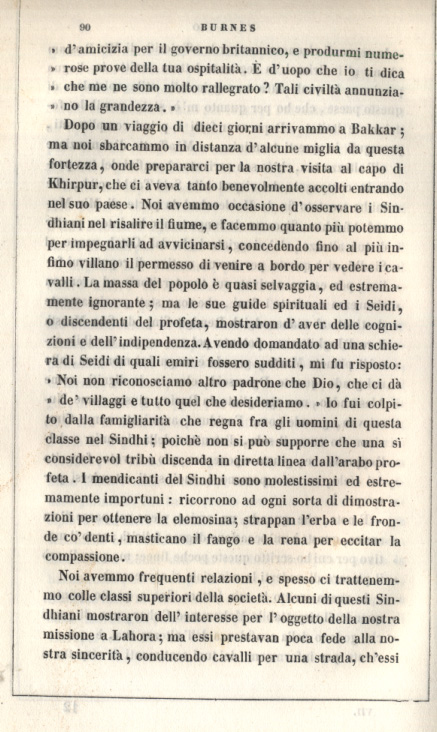 90 BURNES

» d'amicizia per il governo britannico, e produrmi numerose prove della tua ospitalità. È d'uopo che io ti dica » che me ne sono molto rallegrato? Tali civiltà annunziano la grandezza. »

Dopo un viaggio di dieci giorni arrivammo a Bakkar; ma noi sbarcammo in distanza d'alcune miglia da questa fortezza, onde prepararci per la nostra visita al capo di Khirpur, che ci aveva tanto benevolmente accolti entrando nel suo paese. Noi avemmo occasione d'osservare i Sindhiani nel risalire il fiume, e facemmo quanto più potemmo per impegnarli ad avvicinarsi, concedendo fino al più infimo villano il permesso di venire a bordo per vedere i cavalli. La massa del popolo è quasi selvaggia, ed estremamente ignorante; ma le sue guide spirituali ed i Seidi, o discendenti del profeta, mostraron d'aver delle cognizioni e dell'indipendenza. Avendo domandato ad una schiera di Seidi di quali emiri fossero sudditi, mi fu risposto: » Noi non riconosciamo altro padrone che Dio, che ci dà » de' villaggi e tutto quel che desideriamo. » Io fui colpito dalla famigliarità che regna fra gli uomini di questa classe nel Sindhi; poichè non si può supporre che una sì considerevol tribù discenda in diretta linea dall'arabo profeta. I mendicanti del Sindhi sono molestissimi ed estremamente importuni: ricorrono ad ogni sorta di dimostrazioni per ottenere la elemosina; strappan l'erba e le fronde co' denti, masticano il fango e la rena per eccitar la compassione.

Noi avemmo frequenti relazioni, e spesso ci trattenemmo colle classi superiori della società. Alcuni di questi Sindhiani mostraron dell' interesse per l' oggetto della nostra missione a Lahora; ma essi prestavan poca fede alla nostra sincerità, conducendo cavalli per una strada, ch'essi